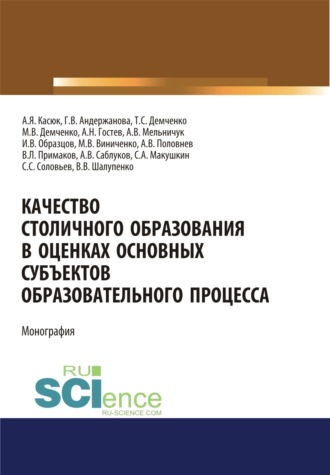 А.Я. Касюк, Г.В. Андержанова, Т.С. Демченко
М.В. Демченко, А.Н. Гостев, А.В. Мельничук
И.В. Образцов, М.В. Виниченко, А.В. Половнев
В.Л. Примаков, А.В. Саблуков, С.А. Макушкин
С.С. Соловьев, В.В. Шалупенко

КАЧЕСТВО СТОЛИЧНОГО ОБРАЗОВАНИЯ В ОЦЕНКАХ ОСНОВНЫХ СУБЪЕКТОВ ОБРАЗОВАТЕЛЬНОГО ПРОЦЕССА

Монография

RU SCIence
RU-SCIENCE.COM